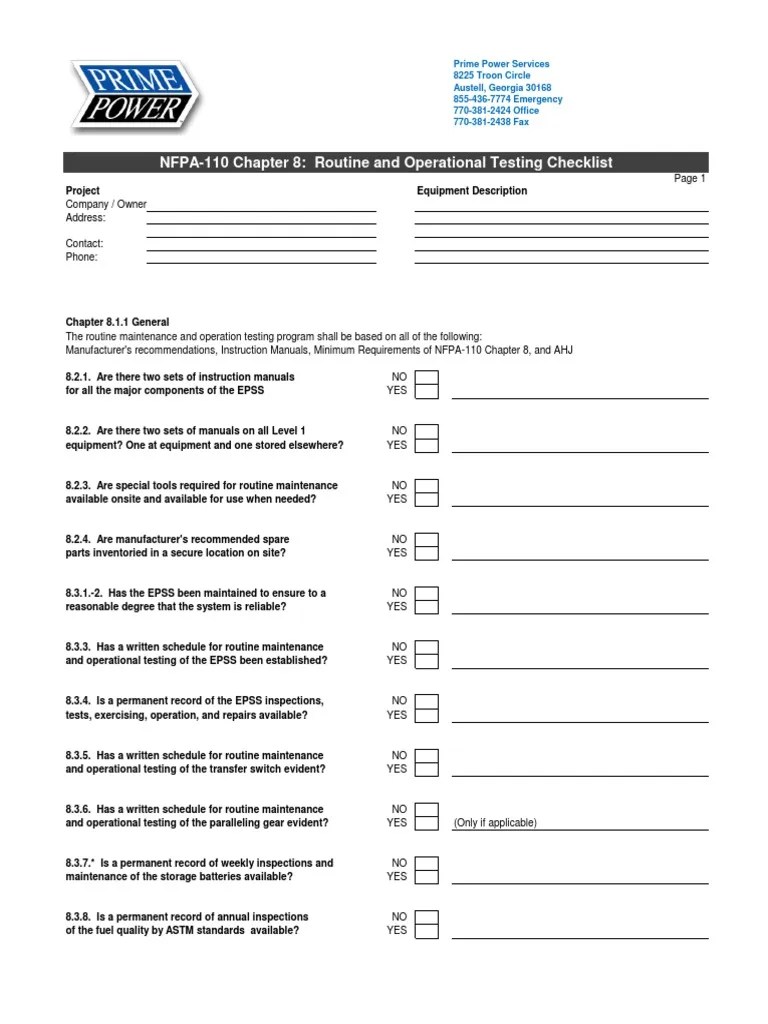 PRIME POWER

Prime Power Services
8225 Troon Circle
Austell, Georgia 30168
855-436-7774 Emergency
770-381-2424 Office
770-381-2438 Fax

NFPA-110 Chapter 8: Routine and Operational Testing Checklist

Page 1

Project
Company / Owner
Address:

Contact:
Phone:

Equipment Description

Chapter 8.1.1 General
The routine maintenance and operation testing program shall be based on all of the following:
Manufacturer's recommendations, Instruction Manuals, Minimum Requirements of NFPA-110 Chapter 8, and AHJ

8.2.1. Are there two sets of instruction manuals for all the major components of the EPSS
NO
YES

8.2.2. Are there two sets of manuals on all Level 1 equipment? One at equipment and one stored elsewhere?
NO
YES

8.2.3. Are special tools required for routine maintenance available onsite and available for use when needed?
NO
YES

8.2.4. Are manufacturer's recommended spare parts inventoried in a secure location on site?
NO
YES

8.3.1.-2. Has the EPSS been maintained to ensure to a reasonable degree that the system is reliable?
NO
YES

8.3.3. Has a written schedule for routine maintenance and operational testing of the EPSS been established?
NO
YES

8.3.4. Is a permanent record of the EPSS inspections, tests, exercising, operation, and repairs available?
NO
YES

8.3.5. Has a written schedule for routine maintenance and operational testing of the transfer switch evident?
NO
YES

8.3.6. Has a written schedule for routine maintenance and operational testing of the paralleling gear evident?
NO
YES
(Only if applicable)

8.3.7.* Is a permanent record of weekly inspections and maintenance of the storage batteries available?
NO
YES

8.3.8. Is a permanent record of annual inspections of the fuel quality by ASTM standards available?
NO
YES